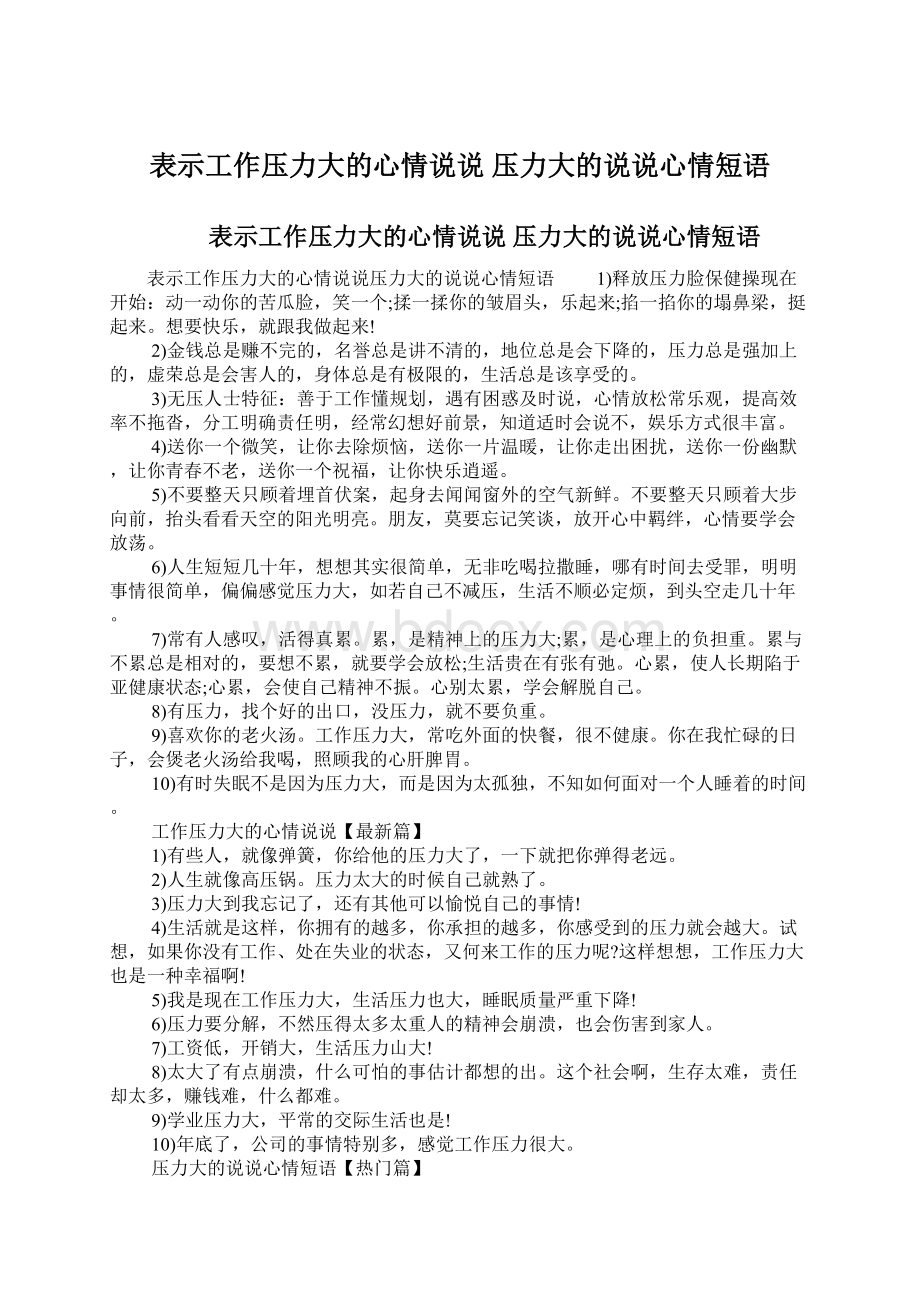 表示工作压力大的心情说说 压力大的说说心情短语

表示工作压力大的心情说说 压力大的说说心情短语

表示工作压力大的心情说说压力大的说说心情短语　　1)释放压力脸保健操现在开始：动一动你的苦瓜脸，笑一个;揉一揉你的皱眉头，乐起来;掐一掐你的塌鼻梁，挺起来。想要快乐，就跟我做起来!

2)金钱总是赚不完的，名誉总是讲不清的，地位总是会下降的，压力总是强加上的，虚荣总是会害人的，身体总是有极限的，生活总是该享受的。

3)无压人士特征：善于工作懂规划，遇有困惑及时说，心情放松常乐观，提高效率不拖沓，分工明确责任明，经常幻想好前景，知道适时会说不，娱乐方式很丰富。

4)送你一个微笑，让你去除烦恼，送你一片温暖，让你走出困扰，送你一份幽默，让你青春不老，送你一个祝福，让你快乐逍遥。

5)不要整天只顾着埋首伏案，起身去闻闻窗外的空气新鲜。不要整天只顾着大步向前，抬头看看天空的阳光明亮。朋友，莫要忘记笑谈，放开心中羁绊，心情要学会放荡。

6)人生短短几十年，想想其实很简单，无非吃喝拉撒睡，哪有时间去受罪，明明事情很简单，偏偏感觉压力大，如若自己不减压，生活不顺必定烦，到头空走几十年。

7)常有人感叹，活得真累。累，是精神上的压力大;累，是心理上的负担重。累与不累总是相对的，要想不累，就要学会放松;生活贵在有张有弛。心累，使人长期陷于亚健康状态;心累，会使自己精神不振。心别太累，学会解脱自己。

8)有压力，找个好的出口，没压力，就不要负重。

9)喜欢你的老火汤。工作压力大，常吃外面的快餐，很不健康。你在我忙碌的日子，会煲老火汤给我喝，照顾我的心肝脾胃。

10)有时失眠不是因为压力大，而是因为太孤独，不知如何面对一个人睡着的时间。

工作压力大的心情说说【最新篇】

1)有些人，就像弹簧，你给他的压力大了，一下就把你弹得老远。

2)人生就像高压锅。压力太大的时候自己就熟了。

3)压力大到我忘记了，还有其他可以愉悦自己的事情!

4)生活就是这样，你拥有的越多，你承担的越多，你感受到的压力就会越大。试想，如果你没有工作、处在失业的状态，又何来工作的压力呢?这样想想，工作压力大也是一种幸福啊!

5)我是现在工作压力大，生活压力也大，睡眠质量严重下降!

6)压力要分解，不然压得太多太重人的精神会崩溃，也会伤害到家人。

7)工资低，开销大，生活压力山大!

8)太大了有点崩溃，什么可怕的事估计都想的出。这个社会啊，生存太难，责任却太多，赚钱难，什么都难。

9)学业压力大，平常的交际生活也是!

10)年底了，公司的事情特别多，感觉工作压力很大。

压力大的说说心情短语【热门篇】